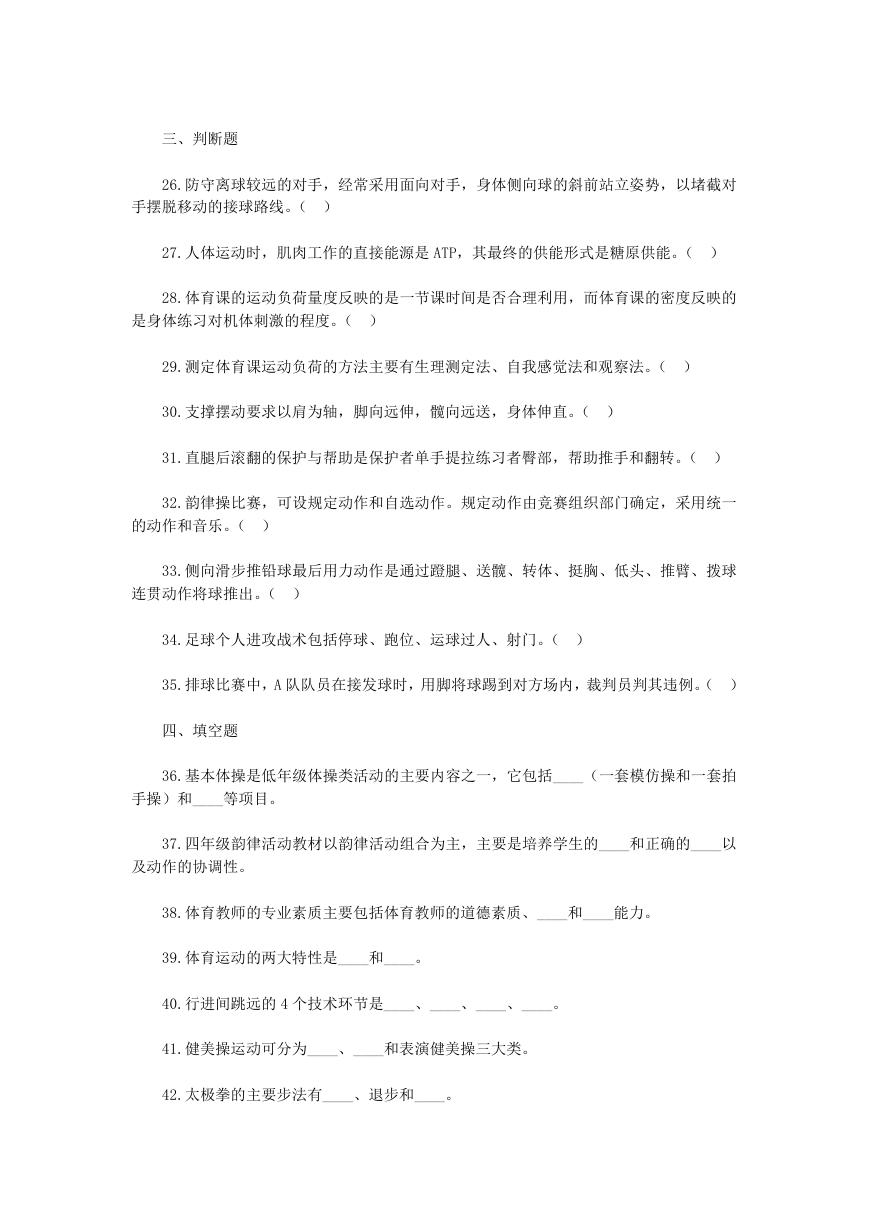 三、判断题

26.防守离球较远的对手，经常采用面向对手，身体侧向球的斜前站立姿势，以堵截对手摆脱移动的接球路线。（  ）

27.人体运动时，肌肉工作的直接能源是 ATP，其最终的供能形式是糖原供能。（  ）

28.体育课的运动负荷量度反映的是一节课时间是否合理利用，而体育课的密度反映的是身体练习对机体刺激的程度。（  ）

29.测定体育课运动负荷的方法主要有生理测定法、自我感觉法和观察法。（  ）

30.支撑摆动要求以肩为轴，脚向远伸，髋向远送，身体伸直。（  ）

31.直腿后滚翻的保护与帮助是保护者单手提拉练习者臀部，帮助推手和翻转。（  ）

32.韵律操比赛，可设规定动作和自选动作。规定动作由竞赛组织部门确定，采用统一的动作和音乐。（  ）

33.侧向滑步推铅球最后用力动作是通过蹬腿、送髋、转体、挺胸、低头、推臂、拨球连贯动作将球推出。（  ）

34.足球个人进攻战术包括停球、跑位、运球过人、射门。（  ）

35.排球比赛中，A 队队员在接发球时，用脚将球踢到对方场内，裁判员判其违例。（  ）

四、填空题

36.基本体操是低年级体操类活动的主要内容之一，它包括____（一套模仿操和一套拍手操）和____等项目。

37.四年级韵律活动教材以韵律活动组合为主，主要是培养学生的____和正确的____以及动作的协调性。

38.体育教师的专业素质主要包括体育教师的道德素质、____和____能力。

39.体育运动的两大特性是____和____。

40.行进间跳远的 4 个技术环节是____、____、____、____。

41.健美操运动可分为____、____和表演健美操三大类。

42.太极拳的主要步法有____、退步和____。